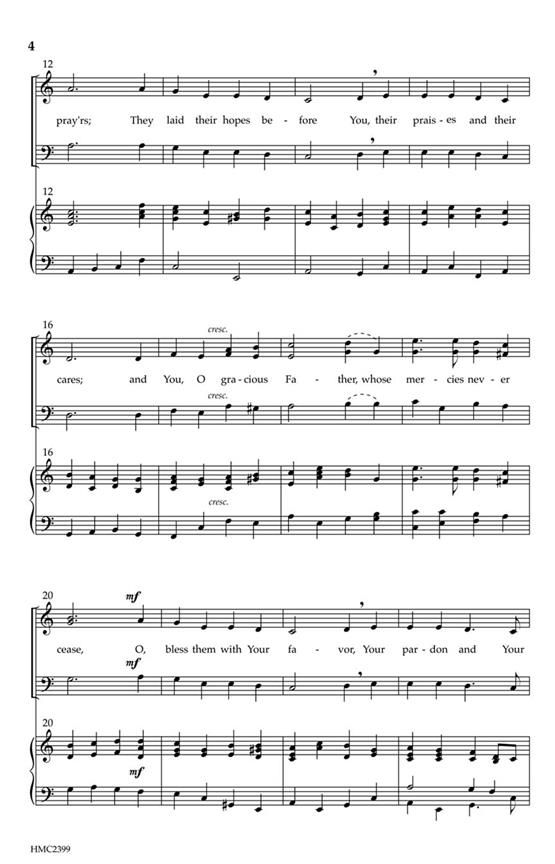 4

12

pray'rs; They laid their hopes be - fore You, their prais - es and their

12

16

cresc.

cares; and You, O gra - cious Fa - ther, whose mer - cies nev - er

cresc.

16

cresc.

20

mf

cease, O, bless them with Your fa - vor, Your par - don and Your

mf

20

mf

HMC2399